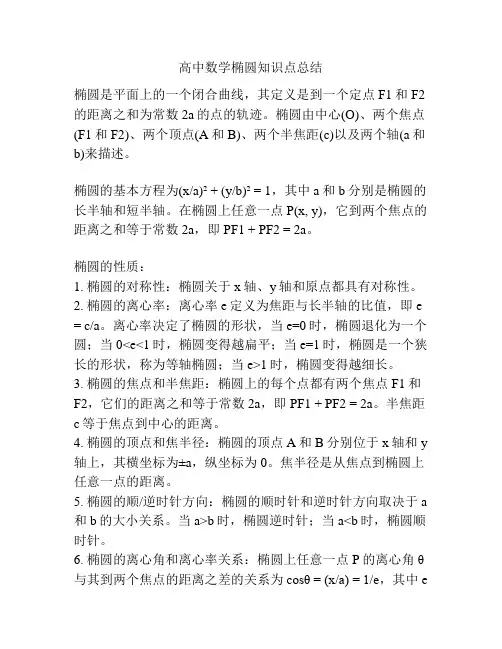 高中数学椭圆知识点总结

椭圆是平面上的一个闭合曲线，其定义是到一个定点 F1 和 F2 的距离之和为常数 2a 的点的轨迹。椭圆由中心(O)、两个焦点(F1 和 F2)、两个顶点(A 和 B)、两个半焦距(c)以及两个轴(a 和 b)来描述。

椭圆的基本方程为$(x/a)^2 + (y/b)^2 = 1$，其中 a 和 b 分别是椭圆的长半轴和短半轴。在椭圆上任意一点 P(x, y)，它到两个焦点的距离之和等于常数 2a，即 PF1 + PF2 = 2a。

椭圆的性质：
1. 椭圆的对称性：椭圆关于 x 轴、y 轴和原点都具有对称性。
2. 椭圆的离心率：离心率 e 定义为焦距与长半轴的比值，即 e = c/a。离心率决定了椭圆的形状，当 e=0 时，椭圆退化为一个圆；当 0<e<1 时，椭圆变得越扁平；当 e=1 时，椭圆是一个狭长的形状，称为等轴椭圆；当 e>1 时，椭圆变得越细长。
3. 椭圆的焦点和半焦距：椭圆上的每个点都有两个焦点 F1 和 F2，它们的距离之和等于常数 2a，即 PF1 + PF2 = 2a。半焦距 c 等于焦点到中心的距离。
4. 椭圆的顶点和焦半径：椭圆的顶点 A 和 B 分别位于 x 轴和 y 轴上，其横坐标为±a，纵坐标为 0。焦半径是从焦点到椭圆上任意一点的距离。
5. 椭圆的顺/逆时针方向：椭圆的顺时针和逆时针方向取决于 a 和 b 的大小关系。当 a>b 时，椭圆逆时针；当 a<b 时，椭圆顺时针。
6. 椭圆的离心角和离心率关系：椭圆上任意一点 P 的离心角 θ 与其到两个焦点的距离之差的关系为 cosθ = (x/a) = 1/e，其中 e